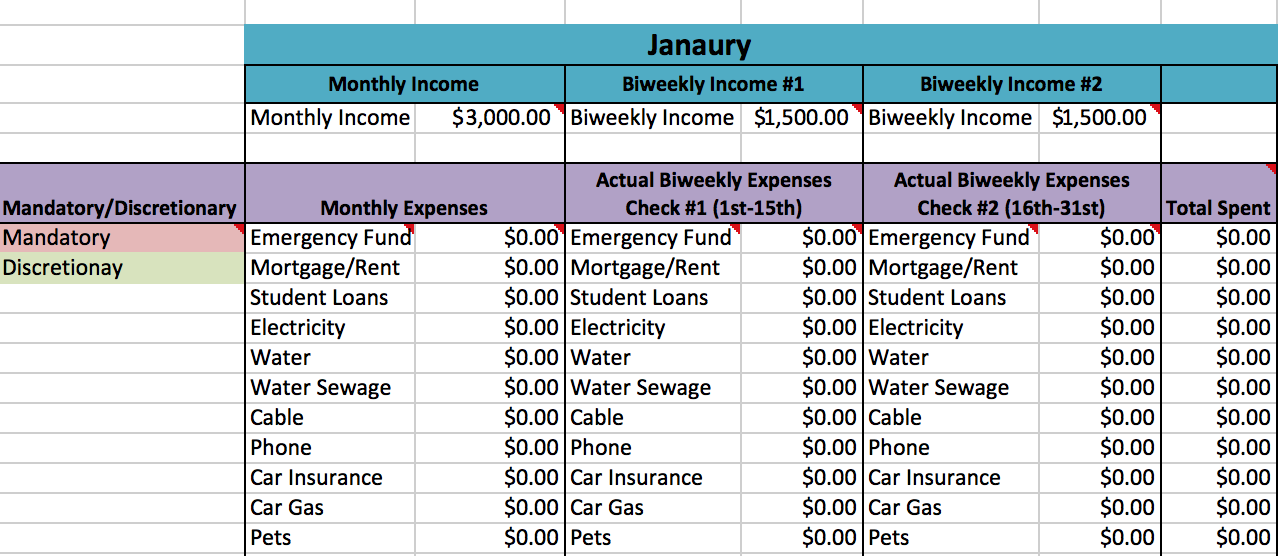 Janaury

| | Monthly Income | | Biweekly Income #1 | | Biweekly Income #2 | | |
|---|---|---|---|---|---|---|---|
| | Monthly Income | \$3,000.00 | Biweekly Income | \$1,500.00 | Biweekly Income | \$1,500.00 | |
| Mandatory/Discretionary | Monthly Expenses | | Actual Biweekly Expenses Check #1 (1st-15th) | | Actual Biweekly Expenses Check #2 (16th-31st) | | Total Spent |
| Mandatory | Emergency Fund | \$0.00 | Emergency Fund | \$0.00 | Emergency Fund | \$0.00 | \$0.00 |
| Discretionay | Mortgage/Rent | \$0.00 | Mortgage/Rent | \$0.00 | Mortgage/Rent | \$0.00 | \$0.00 |
| | Student Loans | \$0.00 | Student Loans | \$0.00 | Student Loans | \$0.00 | \$0.00 |
| | Electricity | \$0.00 | Electricity | \$0.00 | Electricity | \$0.00 | \$0.00 |
| | Water | \$0.00 | Water | \$0.00 | Water | \$0.00 | \$0.00 |
| | Water Sewage | \$0.00 | Water Sewage | \$0.00 | Water Sewage | \$0.00 | \$0.00 |
| | Cable | \$0.00 | Cable | \$0.00 | Cable | \$0.00 | \$0.00 |
| | Phone | \$0.00 | Phone | \$0.00 | Phone | \$0.00 | \$0.00 |
| | Car Insurance | \$0.00 | Car Insurance | \$0.00 | Car Insurance | \$0.00 | \$0.00 |
| | Car Gas | \$0.00 | Car Gas | \$0.00 | Car Gas | \$0.00 | \$0.00 |
| | Pets | \$0.00 | Pets | \$0.00 | Pets | \$0.00 | \$0.00 |